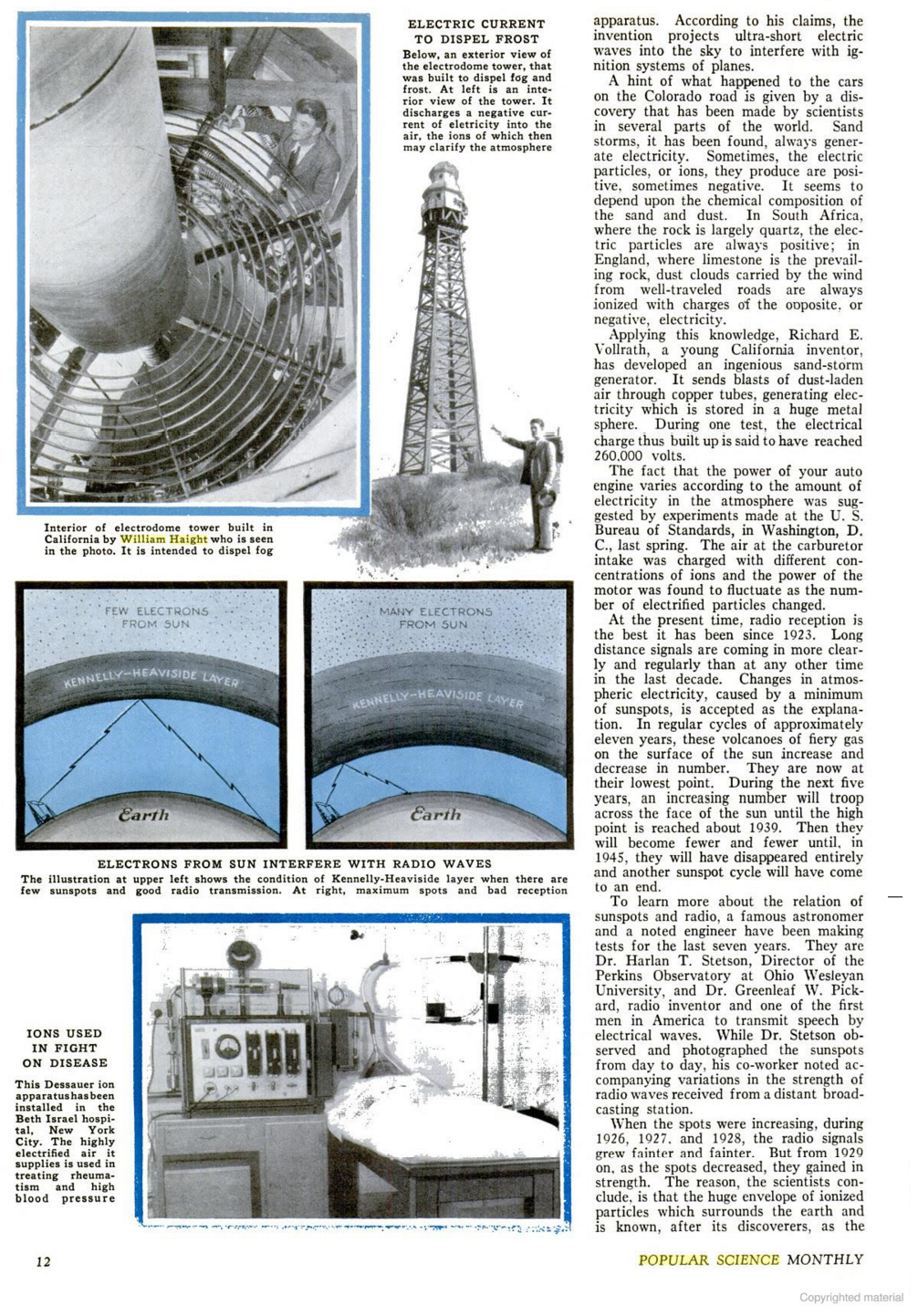 ELECTRIC CURRENT TO DISPEL FROST

Below, an exterior view of the electrodome tower, that was built to dispel fog and frost. At left is an interior view of the tower. It discharges a negative current of electricity into the air, the ions of which then may clarify the atmosphere

Interior of electrodome tower built in California by William Haight who is seen in the photo. It is intended to dispel fog

FEW ELECTRONS FROM SUN

KENNELLY-HEAVISIDE LAYER

Earth

MANY ELECTRONS FROM SUN

KENNELLY-HEAVISIDE LAYER

Earth

ELECTRONS FROM SUN INTERFERE WITH RADIO WAVES

The illustration at upper left shows the condition of Kennelly-Heaviside layer when there are few sunspots and good radio transmission. At right, maximum spots and bad reception

IONS USED IN FIGHT ON DISEASE

This Dessauer ion apparatus has been installed in the Beth Israel hospital, New York City. The highly electrified air it supplies is used in treating rheumatism and high blood pressure

apparatus. According to his claims, the invention projects ultra-short electric waves into the sky to interfere with ignition systems of planes.

A hint of what happened to the cars on the Colorado road is given by a discovery that has been made by scientists in several parts of the world. Sand storms, it has been found, always generate electricity. Sometimes, the electric particles, or ions, they produce are positive, sometimes negative. It seems to depend upon the chemical composition of the sand and dust. In South Africa, where the rock is largely quartz, the electric particles are always positive; in England, where limestone is the prevailing rock, dust clouds carried by the wind from well-traveled roads are always ionized with charges of the opposite, or negative, electricity.

Applying this knowledge, Richard E. Vollrath, a young California inventor, has developed an ingenious sand-storm generator. It sends blasts of dust-laden air through copper tubes, generating electricity which is stored in a huge metal sphere. During one test, the electrical charge thus built up is said to have reached 260,000 volts.

The fact that the power of your auto engine varies according to the amount of electricity in the atmosphere was suggested by experiments made at the U. S. Bureau of Standards, in Washington, D. C., last spring. The air at the carburetor intake was charged with different concentrations of ions and the power of the motor was found to fluctuate as the number of electrified particles changed.

At the present time, radio reception is the best it has been since 1923. Long distance signals are coming in more clearly and regularly than at any other time in the last decade. Changes in atmospheric electricity, caused by a minimum of sunspots, is accepted as the explanation. In regular cycles of approximately eleven years, these volcanoes of fiery gas on the surface of the sun increase and decrease in number. They are now at their lowest point. During the next five years, an increasing number will troop across the face of the sun until the high point is reached about 1939. Then they will become fewer and fewer until, in 1945, they will have disappeared entirely and another sunspot cycle will have come to an end.

To learn more about the relation of sunspots and radio, a famous astronomer and a noted engineer have been making tests for the last seven years. They are Dr. Harlan T. Stetson, Director of the Perkins Observatory at Ohio Wesleyan University, and Dr. Greenleaf W. Pickard, radio inventor and one of the first men in America to transmit speech by electrical waves. While Dr. Stetson observed and photographed the sunspots from day to day, his co-worker noted accompanying variations in the strength of radio waves received from a distant broadcasting station.

When the spots were increasing, during 1926, 1927, and 1928, the radio signals grew fainter and fainter. But from 1929 on, as the spots decreased, they gained in strength. The reason, the scientists conclude, is that the huge envelope of ionized particles which surrounds the earth and is known, after its discoverers, as the

12

POPULAR SCIENCE MONTHLY

Copyrighted material